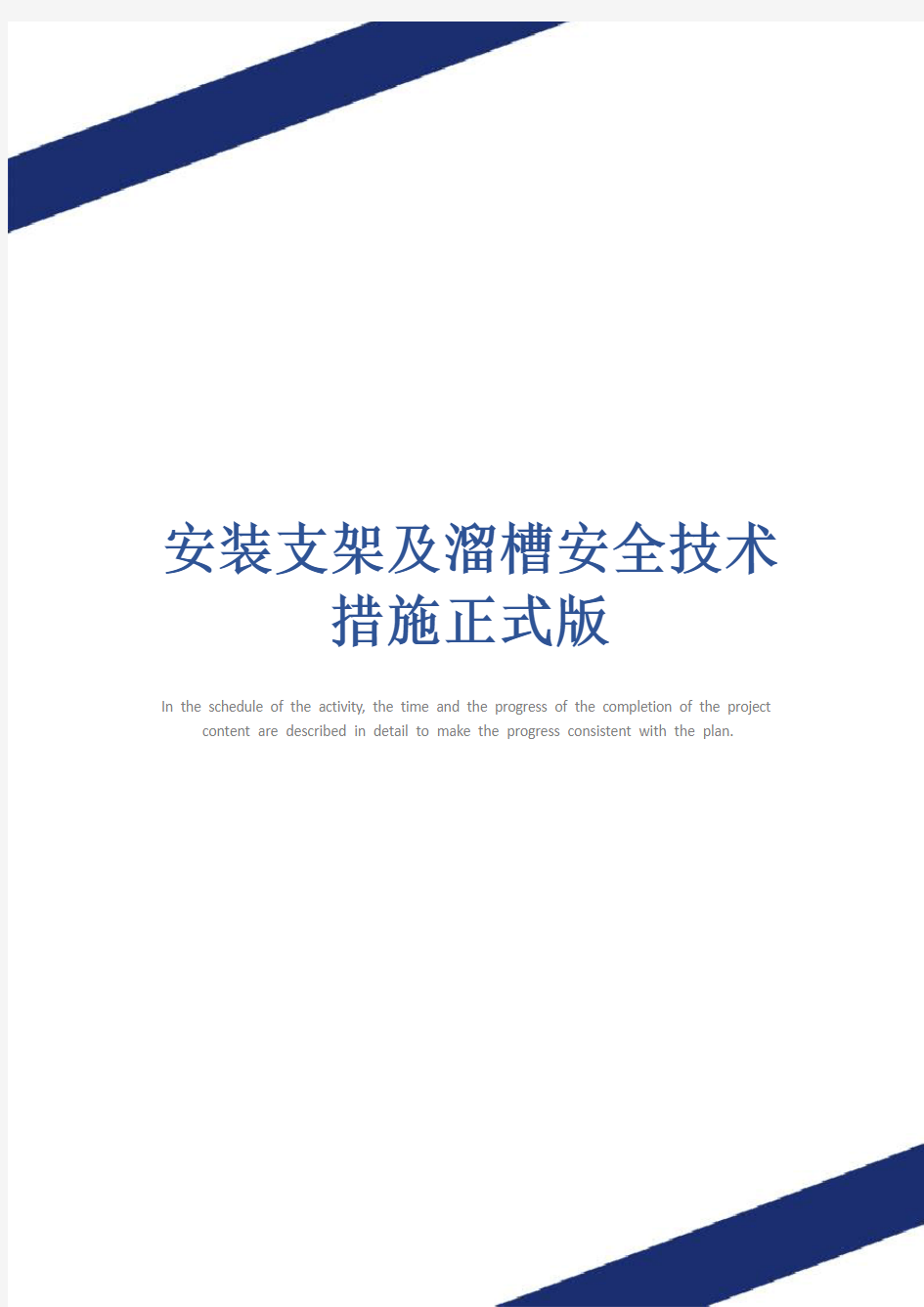 安装支架及溜槽安全技术措施正式版

In the schedule of the activity, the time and the progress of the completion of the project content are described in detail to make the progress consistent with the plan.